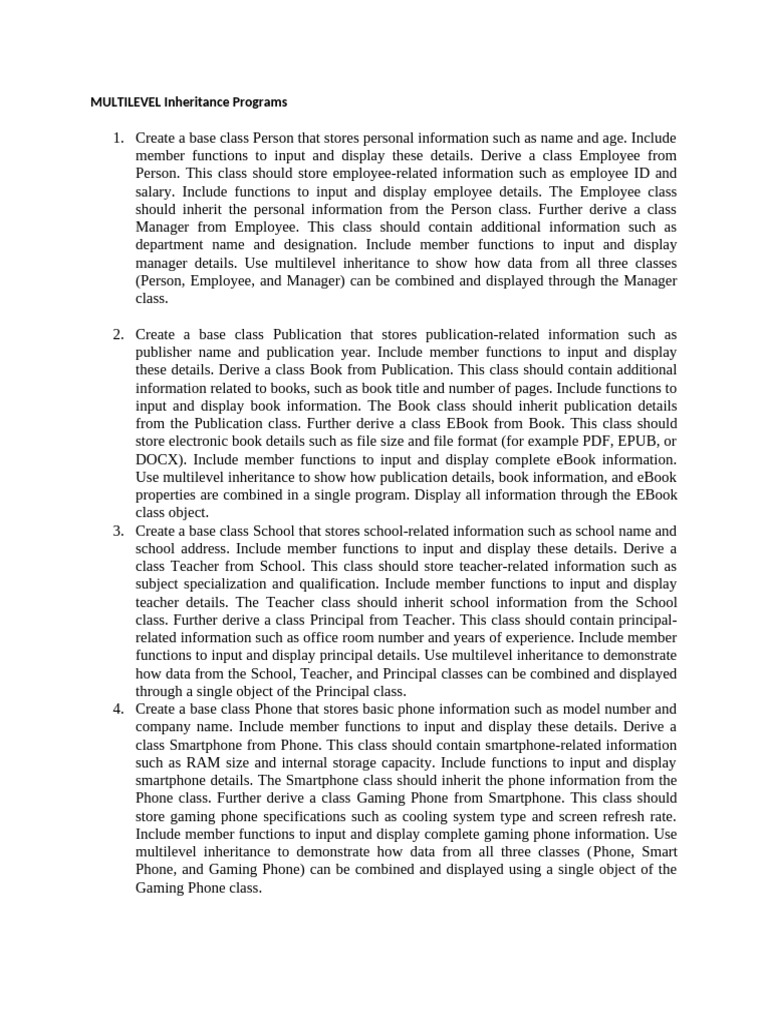 MULTILEVEL Inheritance Programs

1. Create a base class Person that stores personal information such as name and age. Include member functions to input and display these details. Derive a class Employee from Person. This class should store employee-related information such as employee ID and salary. Include functions to input and display employee details. The Employee class should inherit the personal information from the Person class. Further derive a class Manager from Employee. This class should contain additional information such as department name and designation. Include member functions to input and display manager details. Use multilevel inheritance to show how data from all three classes (Person, Employee, and Manager) can be combined and displayed through the Manager class.

2. Create a base class Publication that stores publication-related information such as publisher name and publication year. Include member functions to input and display these details. Derive a class Book from Publication. This class should contain additional information related to books, such as book title and number of pages. Include functions to input and display book information. The Book class should inherit publication details from the Publication class. Further derive a class EBook from Book. This class should store electronic book details such as file size and file format (for example PDF, EPUB, or DOCX). Include member functions to input and display complete eBook information. Use multilevel inheritance to show how publication details, book information, and eBook properties are combined in a single program. Display all information through the EBook class object.

3. Create a base class School that stores school-related information such as school name and school address. Include member functions to input and display these details. Derive a class Teacher from School. This class should store teacher-related information such as subject specialization and qualification. Include member functions to input and display teacher details. The Teacher class should inherit school information from the School class. Further derive a class Principal from Teacher. This class should contain principal-related information such as office room number and years of experience. Include member functions to input and display principal details. Use multilevel inheritance to demonstrate how data from the School, Teacher, and Principal classes can be combined and displayed through a single object of the Principal class.

4. Create a base class Phone that stores basic phone information such as model number and company name. Include member functions to input and display these details. Derive a class Smartphone from Phone. This class should contain smartphone-related information such as RAM size and internal storage capacity. Include functions to input and display smartphone details. The Smartphone class should inherit the phone information from the Phone class. Further derive a class Gaming Phone from Smartphone. This class should store gaming phone specifications such as cooling system type and screen refresh rate. Include member functions to input and display complete gaming phone information. Use multilevel inheritance to demonstrate how data from all three classes (Phone, Smart Phone, and Gaming Phone) can be combined and displayed using a single object of the Gaming Phone class.